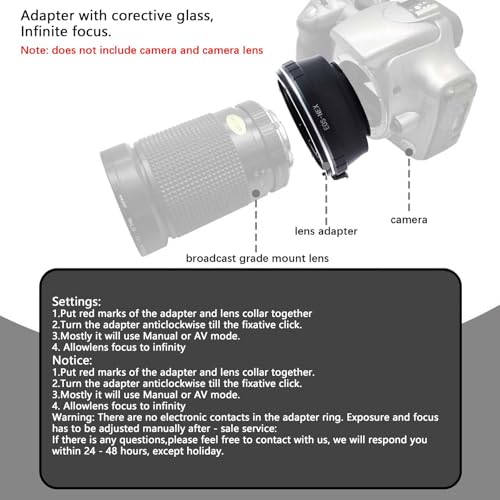 Adapter with corective glass,
Infinite focus.

Note: does not include camera and camera lens

EOS-NEX

camera

lens adapter

broadcast grade mount lens

Settings:
1.Put red marks of the adapter and lens collar together
2.Turn the adapter anticlockwise till the fixative click.
3.Mostly it will use Manual or AV mode.
4. Allowlens focus to infinity

Notice:
1.Put red marks of the adapter and lens collar together.
2.Turn the adapter anticlockwise till the fixative click.
3.Mostly it will use Manual or AV mode.
4. Allowlens focus to infinity

Warning: There are no electronic contacts in the adapter ring. Exposure and focus has to be adjusted manually after - sale service:
If there is any questions,please feel free to contact with us, we will respond you within 24 - 48 hours, except holiday.